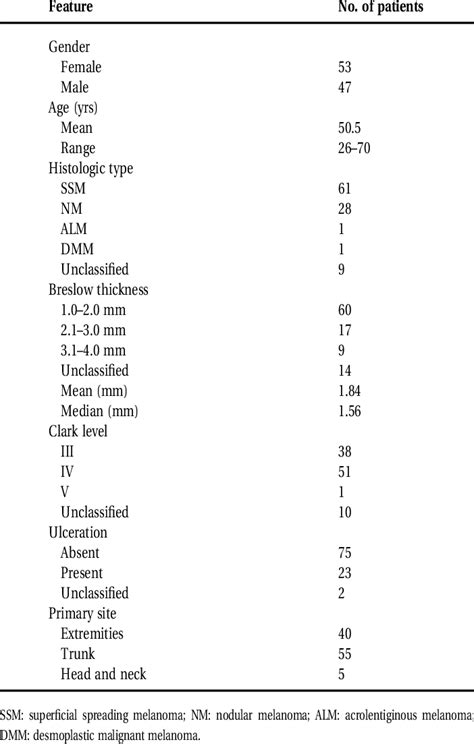 | Feature | No. of patients |
|---|---|
| Gender | |
| Female | 53 |
| Male | 47 |
| Age (yrs) | |
| Mean | 50.5 |
| Range | 26–70 |
| Histologic type | |
| SSM | 61 |
| NM | 28 |
| ALM | 1 |
| DMM | 1 |
| Unclassified | 9 |
| Breslow thickness | |
| 1.0–2.0 mm | 60 |
| 2.1–3.0 mm | 17 |
| 3.1–4.0 mm | 9 |
| Unclassified | 14 |
| Mean (mm) | 1.84 |
| Median (mm) | 1.56 |
| Clark level | |
| III | 38 |
| IV | 51 |
| V | 1 |
| Unclassified | 10 |
| Ulceration | |
| Absent | 75 |
| Present | 23 |
| Unclassified | 2 |
| Primary site | |
| Extremities | 40 |
| Trunk | 55 |
| Head and neck | 5 |

SSM: superficial spreading melanoma; NM: nodular melanoma; ALM: acrolentiginous melanoma; DMM: desmoplastic malignant melanoma.